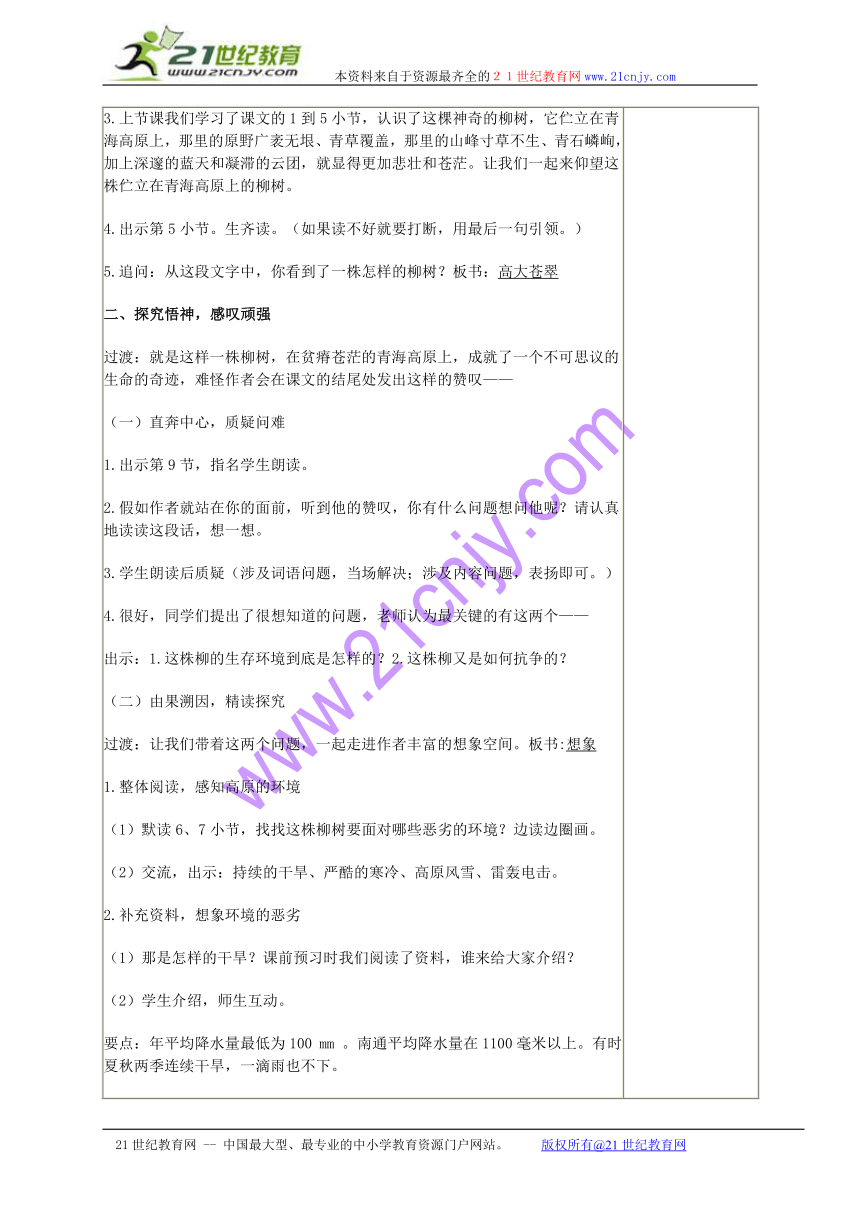 21世纪教育
www.21cnjy.com
本资料来自于资源最齐全的２１世纪教育网www.21cnjy.com

3.上节课我们学习了课文的1到5小节，认识了这棵神奇的柳树，它伫立在青海高原上，那里的原野广袤无垠、青草覆盖，那里的山峰寸草不生、青石嶙峋，加上深邃的蓝天和凝滞的云团，就显得更加悲壮和苍茫。让我们一起来仰望这株伫立在青海高原上的柳树。

4.出示第5小节。生齐读。（如果读不好就要打断，用最后一句引领。）

5.追问：从这段文字中，你看到了一株怎样的柳树？板书：高大苍翠

二、探究悟神，感叹顽强

过渡：就是这样一株柳树，在贫瘠苍茫的青海高原上，成就了一个不可思议的生命的奇迹，难怪作者会在课文的结尾处发出这样的赞叹——

（一）直奔中心，质疑问难

1.出示第9节，指名学生朗读。

2.假如作者就站在你的面前，听到他的赞叹，你有什么问题想问他呢？请认真地读读这段话，想一想。

3.学生朗读后质疑（涉及词语问题，当场解决；涉及内容问题，表扬即可。）

4.很好，同学们提出了很想知道的问题，老师认为最关键的有这两个——

出示：1.这株柳的生存环境到底是怎样的？2.这株柳又是如何抗争的？

（二）由果溯因，精读探究

过渡：让我们带着这两个问题，一起走进作者丰富的想象空间。板书:想象

1.整体阅读，感知高原的环境

（1）默读6、7小节，找找这株柳树要面对哪些恶劣的环境？边读边圈画。

（2）交流，出示：持续的干旱、严酷的寒冷、高原风雪、雷轰电击。

2.补充资料，想象环境的恶劣

（1）那是怎样的干旱？课前预习时我们阅读了资料，谁来给大家介绍？

（2）学生介绍，师生互动。

要点：年平均降水量最低为100 ㎜ 。南通平均降水量在1100毫米以上。有时夏秋两季连续干旱，一滴雨也不下。

www.21cnjy.com

21世纪教育网 -- 中国最大型、最专业的中小学教育资源门户网站。 版权所有@21世纪教育网